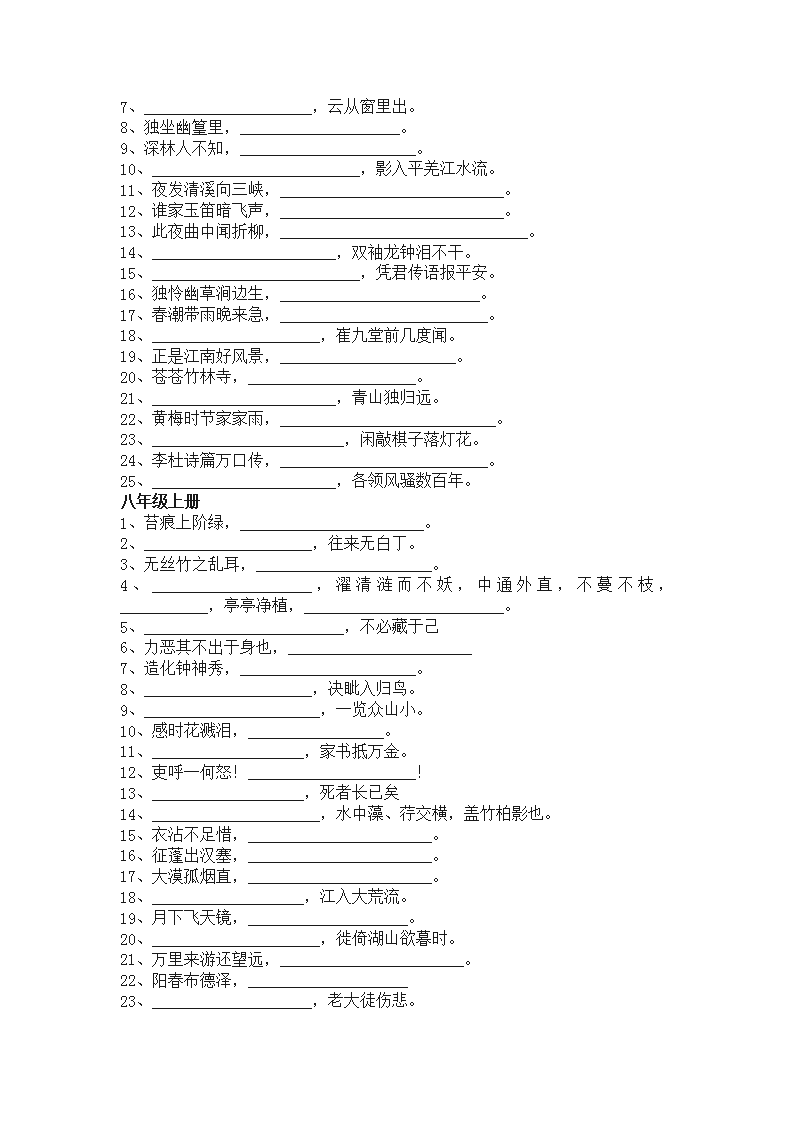 7、____________________，云从窗里出。
8、独坐幽篁里，____________________。
9、深林人不知，____________________。
10、____________________，影入平羌江水流。
11、夜发清溪向三峡，____________________。
12、谁家玉笛暗飞声，____________________。
13、此夜曲中闻折柳，____________________。
14、____________________，双袖龙钟泪不干。
15、____________________，凭君传语报平安。
16、独怜幽草涧边生，____________________。
17、春潮带雨晚来急，____________________。
18、____________________，崔九堂前几度闻。
19、正是江南好风景，____________________。
20、苍苍竹林寺，____________________。
21、____________________，青山独归远。
22、黄梅时节家家雨，____________________。
23、____________________，闲敲棋子落灯花。
24、李杜诗篇万口传，____________________。
25、____________________，各领风骚数百年。
八年级上册
1、苔痕上阶绿，____________________。
2、____________________，往来无白丁。
3、无丝竹之乱耳，____________________。
4、____________________，濯清涟而不妖，中通外直，不蔓不枝，__________，亭亭净植，____________________。
5、____________________，不必藏于己
6、力恶其不出于身也，____________________
7、造化钟神秀，____________________。
8、____________________，决眦入归鸟。
9、____________________，一览众山小。
10、感时花溅泪，____________________。
11、____________________，家书抵万金。
12、吏呼一何怒！____________________！
13、____________________，死者长已矣
14、____________________，水中藻、荇交横，盖竹柏影也。
15、衣沾不足惜，____________________。
16、征蓬出汉塞，____________________。
17、大漠孤烟直，____________________。
18、____________________，江入大荒流。
19、月下飞天镜，____________________。
20、____________________，徙倚湖山欲暮时。
21、万里来游还望远，____________________。
22、阳春布德泽，____________________
23、____________________，老大徒伤悲。